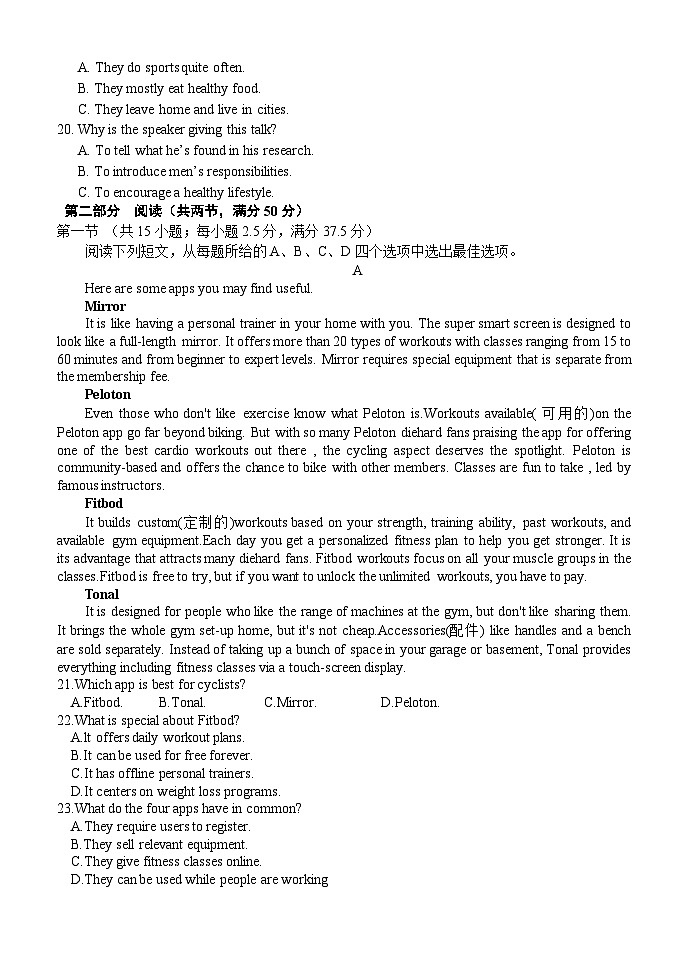 A. They do sports quite often.
B. They mostly eat healthy food.
C. They leave home and live in cities.
20. Why is the speaker giving this talk?
A. To tell what he's found in his research.
B. To introduce men's responsibilities.
C. To encourage a healthy lifestyle.
第二部分 阅读（共两节，满分 50 分）
第一节 （共 15 小题；每小题 2.5 分，满分 37.5 分）
阅读下列短文，从每题所给的 A、B、C、D 四个选项中选出最佳选项。
A
Here are some apps you may find useful.
Mirror
It is like having a personal trainer in your home with you. The super smart screen is designed to look like a full-length mirror. It offers more than 20 types of workouts with classes ranging from 15 to 60 minutes and from beginner to expert levels. Mirror requires special equipment that is separate from the membership fee.
Peloton
Even those who don't like exercise know what Peloton is.Workouts available(可用的)on the Peloton app go far beyond biking. But with so many Peloton diehard fans praising the app for offering one of the best cardio workouts out there , the cycling aspect deserves the spotlight. Peloton is community-based and offers the chance to bike with other members. Classes are fun to take , led by famous instructors.
Fitbod
It builds custom(定制的)workouts based on your strength, training ability, past workouts, and available gym equipment.Each day you get a personalized fitness plan to help you get stronger. It is its advantage that attracts many diehard fans. Fitbod workouts focus on all your muscle groups in the classes.Fitbod is free to try, but if you want to unlock the unlimited workouts, you have to pay.
Tonal
It is designed for people who like the range of machines at the gym, but don't like sharing them. It brings the whole gym set-up home, but it's not cheap.Accessories(配件) like handles and a bench are sold separately. Instead of taking up a bunch of space in your garage or basement, Tonal provides everything including fitness classes via a touch-screen display.
21.Which app is best for cyclists?
A.Fitbod. B.Tonal. C.Mirror. D.Peloton.
22.What is special about Fitbod?
A.It offers daily workout plans.
B.It can be used for free forever.
C.It has offline personal trainers.
D.It centers on weight loss programs.
23.What do the four apps have in common?
A.They require users to register.
B.They sell relevant equipment.
C.They give fitness classes online.
D.They can be used while people are working